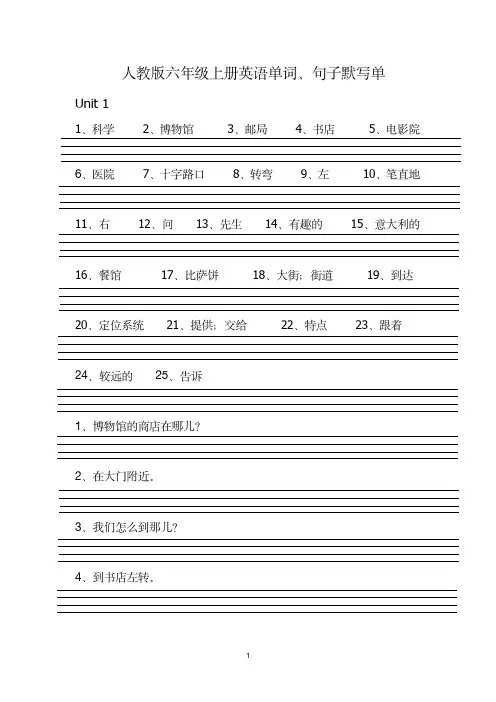 人教版六年级上册英语单词、句子默写单

Unit 1

1、科学　2、博物馆　3、邮局　4、书店　5、电影院

6、医院　7、十字路口　8、转弯　9、左　10、笔直地

11、右　12、问　13、先生　14、有趣的　15、意大利的

16、餐馆　17、比萨饼　18、大街；街道　19、到达

20、定位系统　21、提供；交给　22、特点　23、跟着

24、较远的　25、告诉

1、博物馆的商店在哪儿？

2、在大门附近。

3、我们怎么到那儿？

4、到书店左转。

1